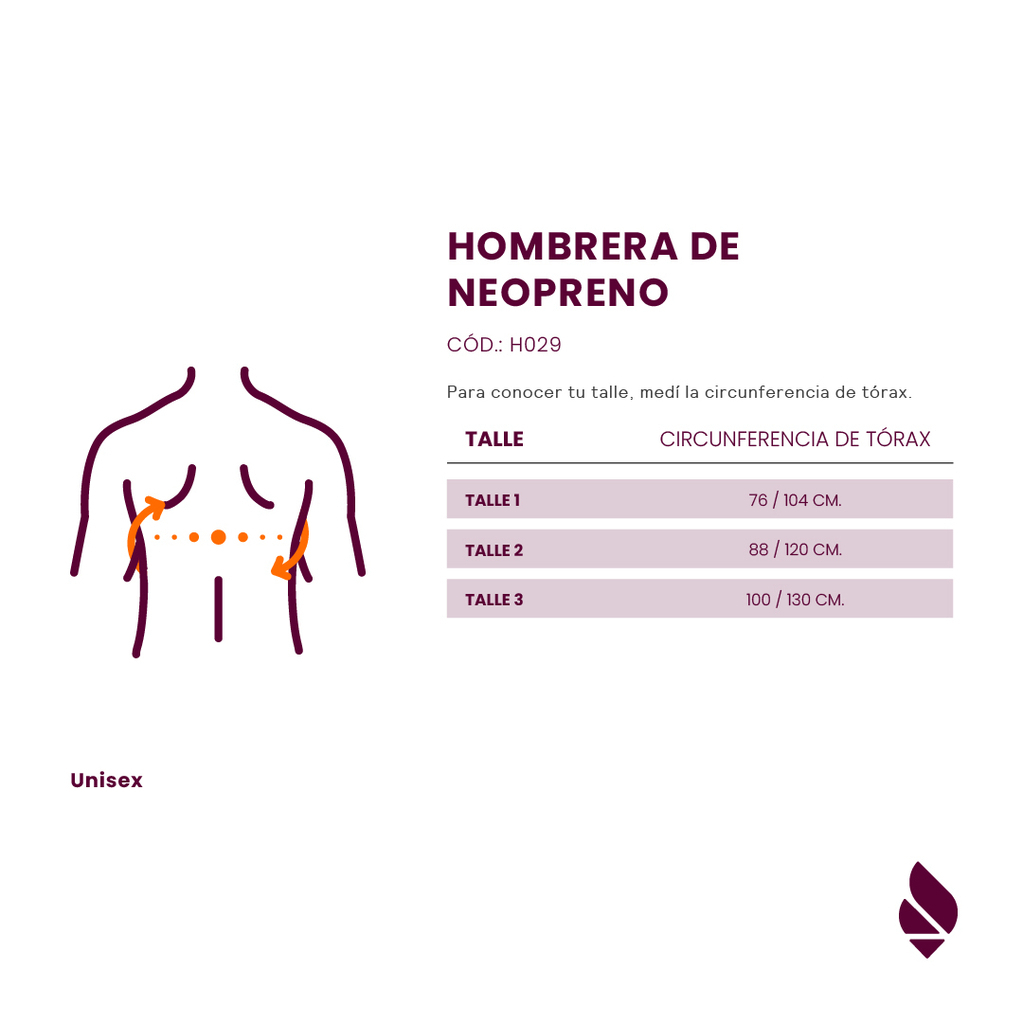 HOMBRERA DE NEOPRENO

CÓD.: H029

Para conocer tu talle, medí la circunferencia de tórax.

| TALLE | CIRCUNFERENCIA DE TÓRAX |
|---|---|
| TALLE 1 | 76 / 104 CM. |
| TALLE 2 | 88 / 120 CM. |
| TALLE 3 | 100 / 130 CM. |

Unisex